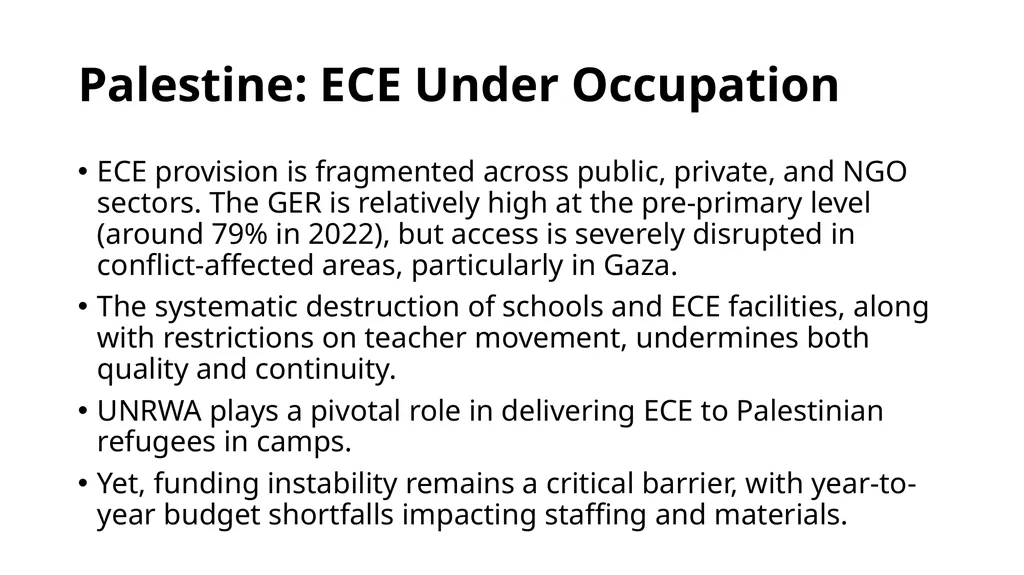 Palestine: ECE Under Occupation

• ECE provision is fragmented across public, private, and NGO sectors. The GER is relatively high at the pre-primary level (around 79% in 2022), but access is severely disrupted in conflict-affected areas, particularly in Gaza.
• The systematic destruction of schools and ECE facilities, along with restrictions on teacher movement, undermines both quality and continuity.
• UNRWA plays a pivotal role in delivering ECE to Palestinian refugees in camps.
• Yet, funding instability remains a critical barrier, with year-to-year budget shortfalls impacting staffing and materials.